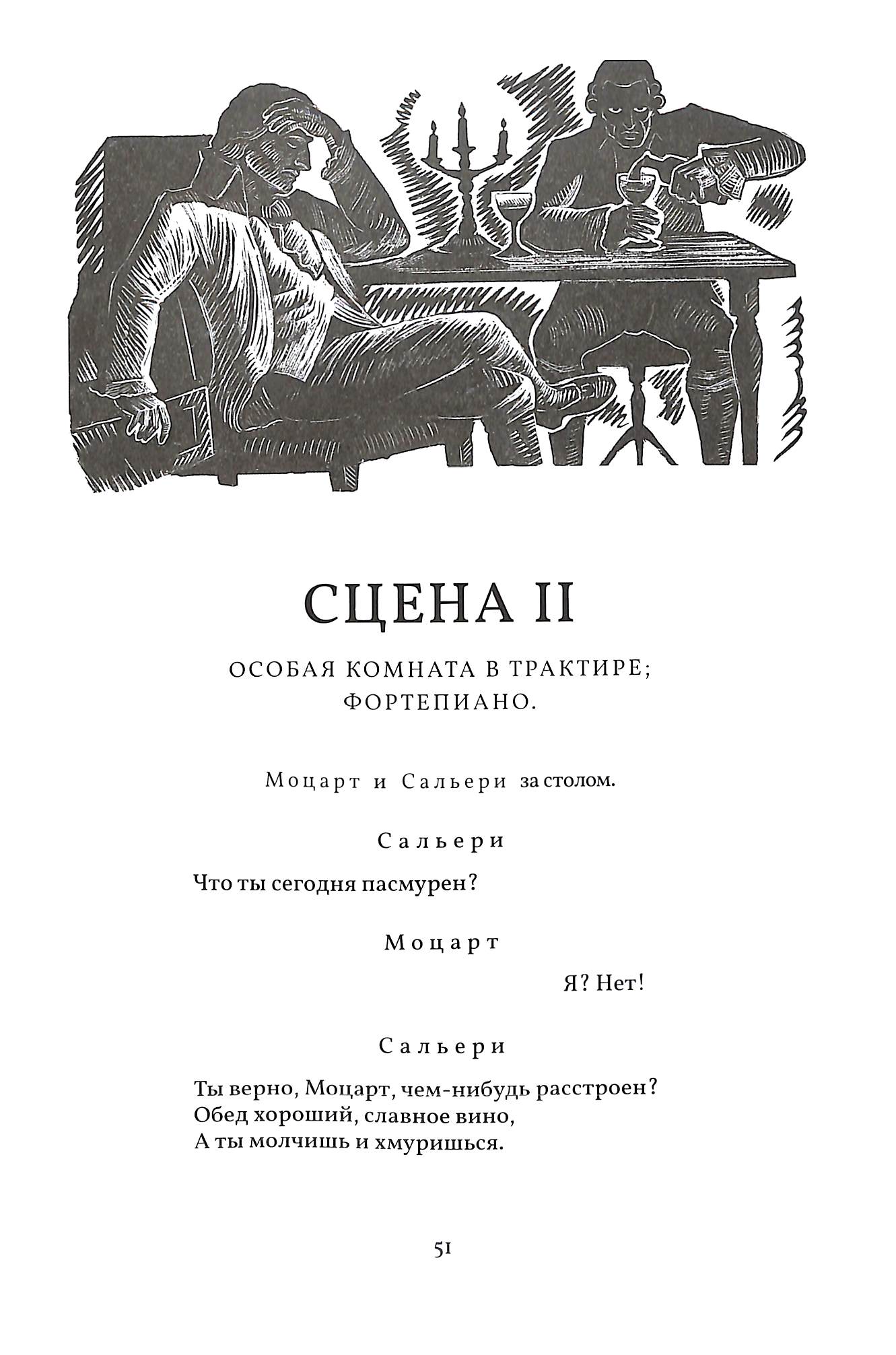 СЦЕНА II

ОСОБАЯ КОМНАТА В ТРАКТИРЕ; ФОРТЕПИАНО.

Моцарт и Сальери за столом.

Сальери

Что ты сегодня пасмурен?

Моцарт

Я? Нет!

Сальери

Ты верно, Моцарт, чем-нибудь расстроен?
Обед хороший, славное вино,
А ты молчишь и хмуришься.

51